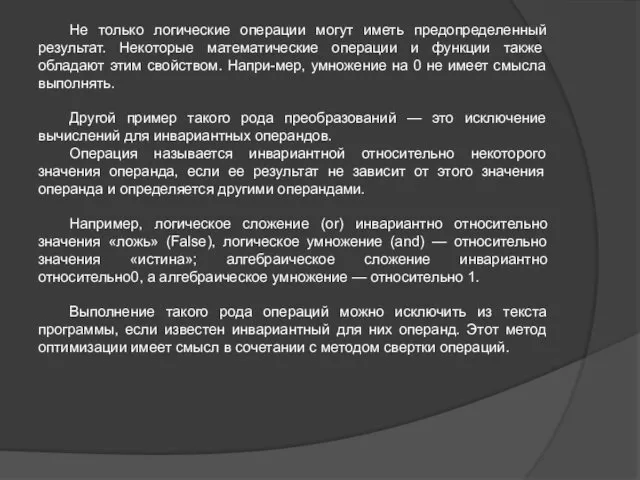 Не только логические операции могут иметь предопределенный результат. Некоторые математические операции и функции также обладают этим свойством. Напри-мер, умножение на 0 не имеет смысла выполнять.

Другой пример такого рода преобразований — это исключение вычислений для инвариантных операндов.

Операция называется инвариантной относительно некоторого значения операнда, если ее результат не зависит от этого значения операнда и определяется другими операндами.

Например, логическое сложение (or) инвариантно относительно значения «ложь» (False), логическое умножение (and) — относительно значения «истина»; алгебраическое сложение инвариантно относительно0, а алгебраическое умножение — относительно 1.

Выполнение такого рода операций можно исключить из текста программы, если известен инвариантный для них операнд. Этот метод оптимизации имеет смысл в сочетании с методом свертки операций.